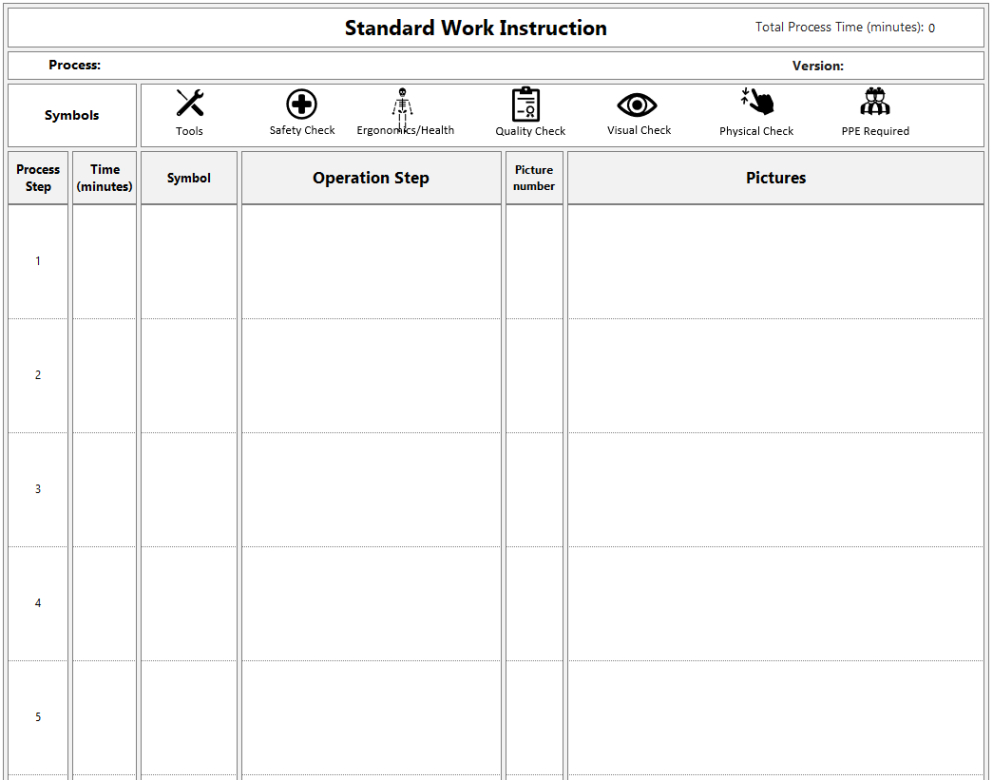 Standard Work Instruction

Total Process Time (minutes): 0

Process:

Version:

Symbols

Tools

Safety Check

Ergonomics/Health

Quality Check

Visual Check

Physical Check

PPE Required

| Process Step | Time (minutes) | Symbol | Operation Step | Picture number | Pictures |
|---|---|---|---|---|---|
| 1 | | | | | |
| 2 | | | | | |
| 3 | | | | | |
| 4 | | | | | |
| 5 | | | | | |